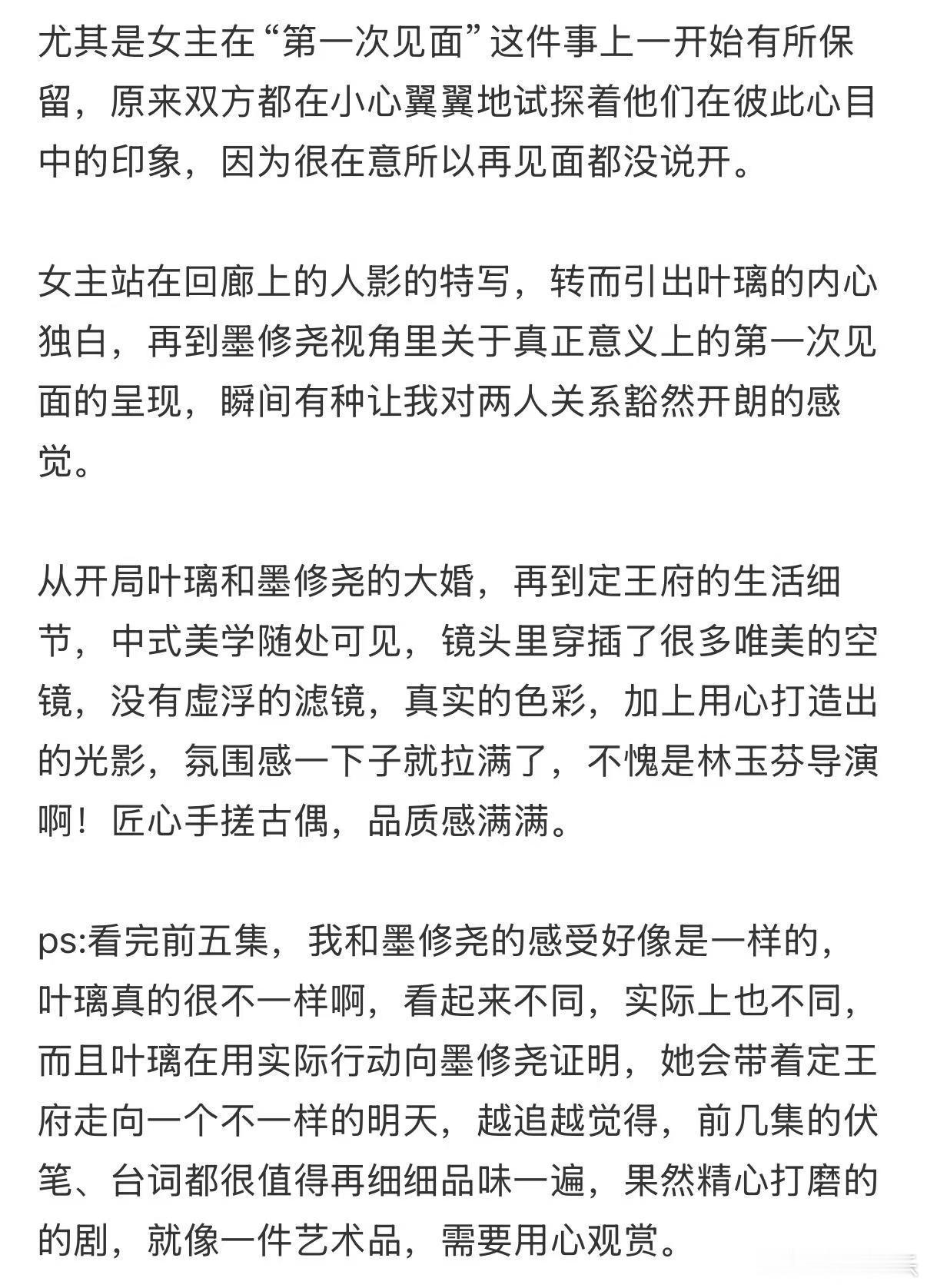 尤其是女主在“第一次见面”这件事上一开始有所保留，原来双方都在小心翼翼地试探着他们在彼此心目中的印象，因为很在意所以再见面都没说开。

女主站在回廊上的人影的特写，转而引出叶璃的内心独白，再到墨修尧视角里关于真正意义上的第一次见面的呈现，瞬间有种让我对两人关系豁然开朗的感觉。

从开局叶璃和墨修尧的大婚，再到定王府的生活细节，中式美学随处可见，镜头里穿插了很多唯美的空镜，没有虚浮的滤镜，真实的色彩，加上用心打造出的光影，氛围感一下子就拉满了，不愧是林玉芬导演啊！匠心手搓古偶，品质感满满。

ps:看完前五集，我和墨修尧的感受好像是一样的，叶璃真的很不一样啊，看起来不同，实际上也不同，而且叶璃在用实际行动向墨修尧证明，她会带着定王府走向一个不一样的明天，越追越觉得，前几集的伏笔、台词都很值得再细细品味一遍，果然精心打磨的的剧，就像一件艺术品，需要用心观赏。